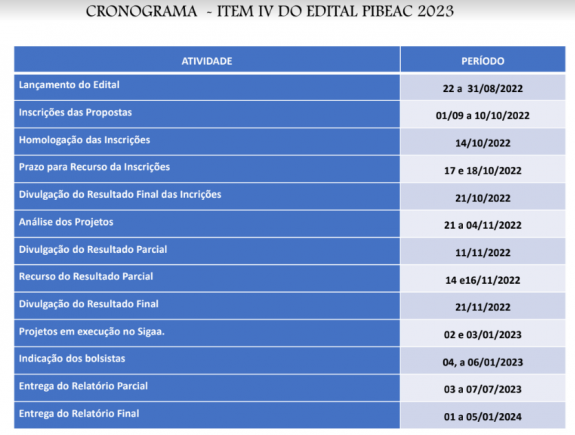 CRONOGRAMA - ITEM IV DO EDITAL PIBEAC 2023

| ATIVIDADE | PERÍODO |
|---|---|
| Lançamento do Edital | 22 a 31/08/2022 |
| Inscrições das Propostas | 01/09 a 10/10/2022 |
| Homologação das Inscrições | 14/10/2022 |
| Prazo para Recurso da Inscrições | 17 e 18/10/2022 |
| Divulgação do Resultado Final das Incrições | 21/10/2022 |
| Análise dos Projetos | 21 a 04/11/2022 |
| Divulgação do Resultado Parcial | 11/11/2022 |
| Recurso do Resultado Parcial | 14 e16/11/2022 |
| Divulgação do Resultado Final | 21/11/2022 |
| Projetos em execução no Sigaa. | 02 e 03/01/2023 |
| Indicação dos bolsistas | 04, a 06/01/2023 |
| Entrega do Relatório Parcial | 03 a 07/07/2023 |
| Entrega do Relatório Final | 01 a 05/01/2024 |